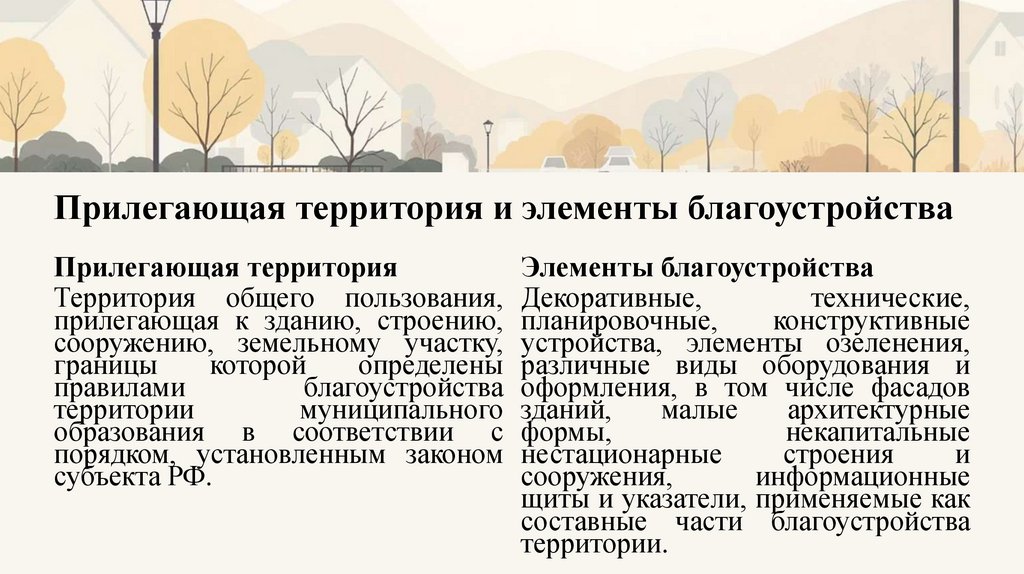 Прилегающая территория и элементы благоустройства

Прилегающая территория

Территория общего пользования, прилегающая к зданию, строению, сооружению, земельному участку, границы которой определены правилами благоустройства территории муниципального образования в соответствии с порядком, установленным законом субъекта РФ.

Элементы благоустройства

Декоративные, технические, планировочные, конструктивные устройства, элементы озеленения, различные виды оборудования и оформления, в том числе фасадов зданий, малые архитектурные формы, некапитальные нестационарные строения и сооружения, информационные щиты и указатели, применяемые как составные части благоустройства территории.